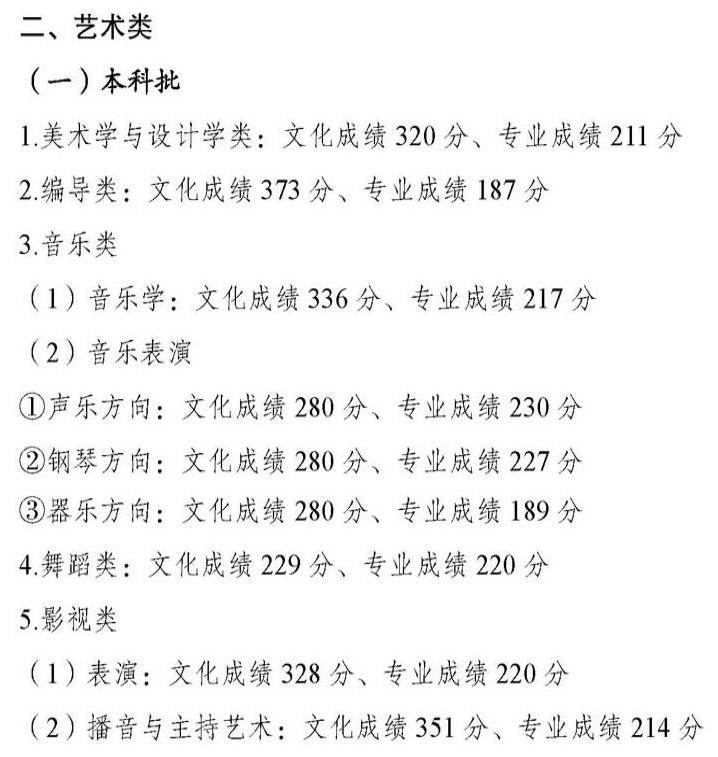 二、艺术类

（一）本科批

1.美术学与设计学类：文化成绩320分、专业成绩211分

2.编导类：文化成绩373分、专业成绩187分

3.音乐类

（1）音乐学：文化成绩336分、专业成绩217分

（2）音乐表演

①声乐方向：文化成绩280分、专业成绩230分

②钢琴方向：文化成绩280分、专业成绩227分

③器乐方向：文化成绩280分、专业成绩189分

4.舞蹈类：文化成绩229分、专业成绩220分

5.影视类

（1）表演：文化成绩328分、专业成绩220分

（2）播音与主持艺术：文化成绩351分、专业成绩214分